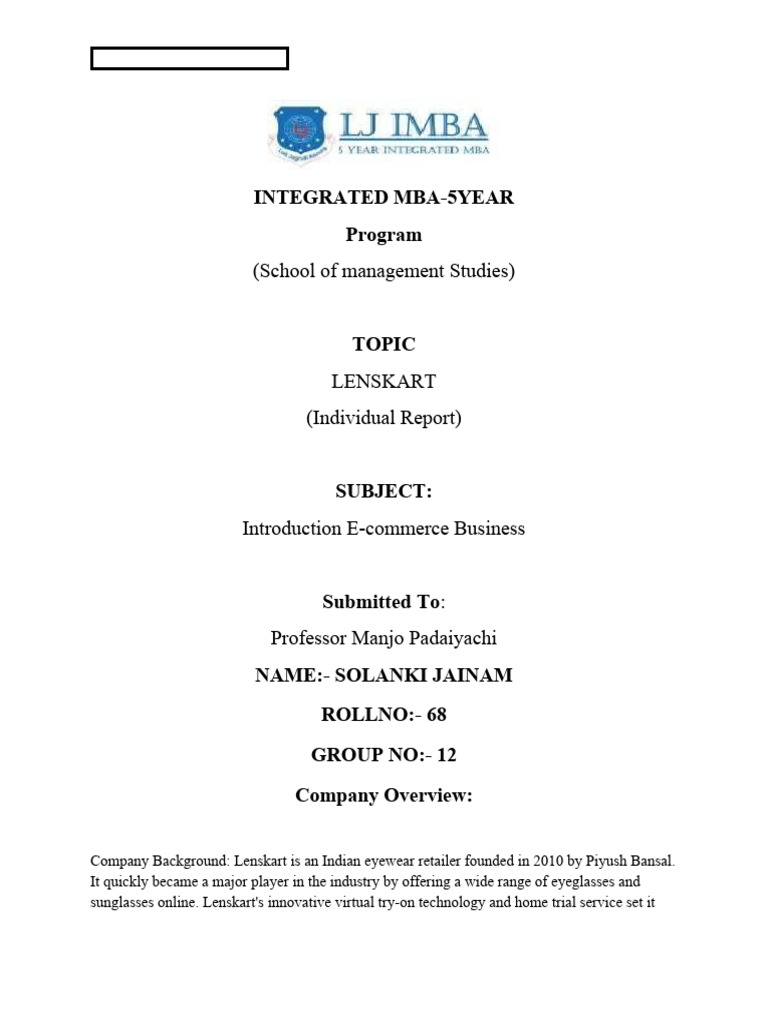 LJ IMBA
5 YEAR INTEGRATED MBA

INTEGRATED MBA-5YEAR
Program
(School of management Studies)

TOPIC
LENSKART
(Individual Report)

SUBJECT:
Introduction E-commerce Business

Submitted To:
Professor Manjo Padaiyachi
NAME:- SOLANKI JAINAM
ROLLNO:- 68
GROUP NO:- 12
Company Overview:

Company Background: Lenskart is an Indian eyewear retailer founded in 2010 by Piyush Bansal. It quickly became a major player in the industry by offering a wide range of eyeglasses and sunglasses online. Lenskart's innovative virtual try-on technology and home trial service set it